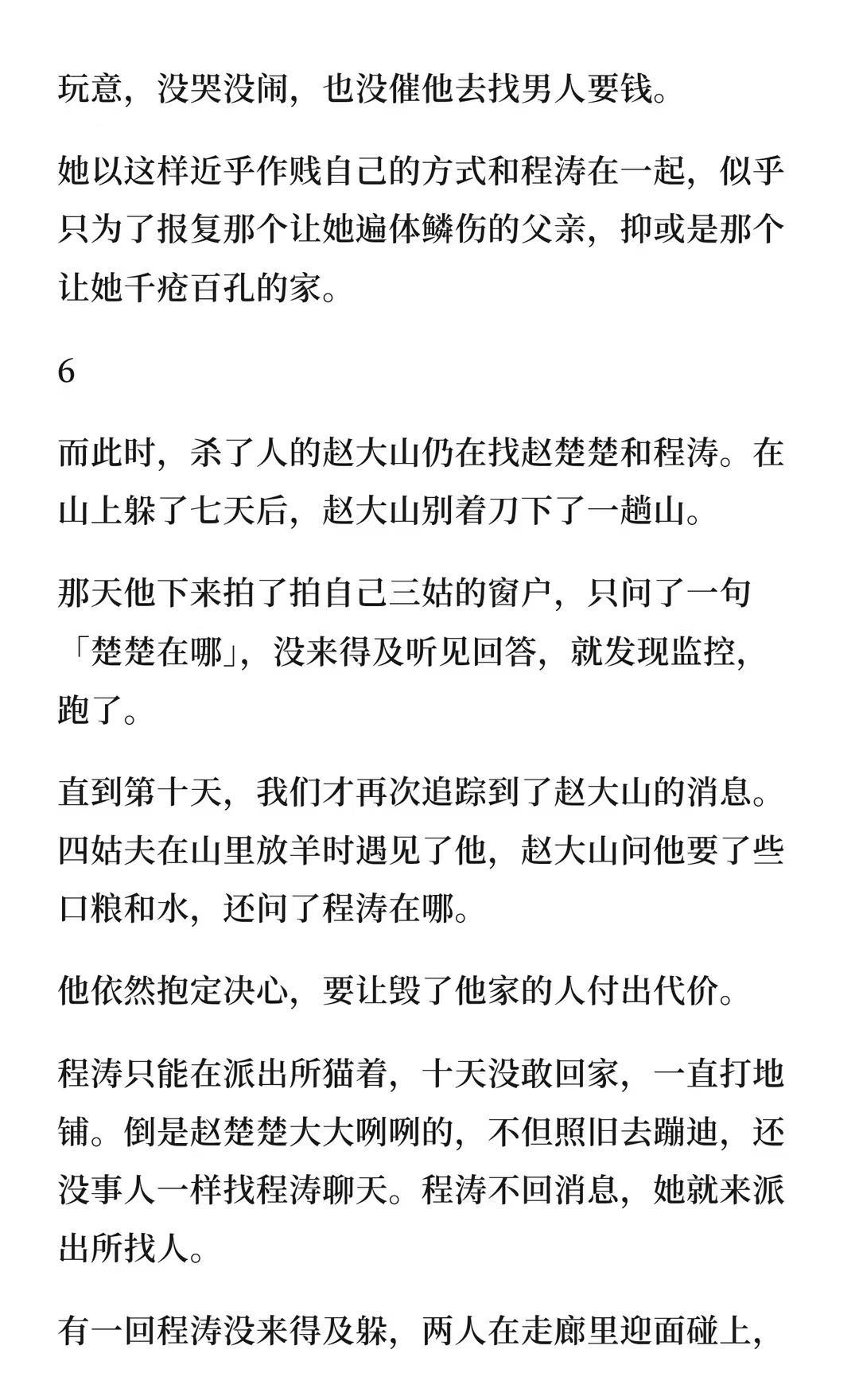 玩意，没哭没闹，也没催他去找男人要钱。

她以这样近乎作贱自己的方式和程涛在一起，似乎只为了报复那个让她遍体鳞伤的父亲，抑或是那个让她千疮百孔的家。

6

而此时，杀了人的赵大山仍在找赵楚楚和程涛。在山上躲了七天后，赵大山别着刀下了一趟山。

那天他下来拍了拍自己三姑的窗户，只问了一句「楚楚在哪」，没来得及听见回答，就发现监控，跑了。

直到第十天，我们才再次追踪到了赵大山的消息。四姑夫在山里放羊时遇见了他，赵大山问他要了些口粮和水，还问了程涛在哪。

他依然抱定决心，要让毁了他家的人付出代价。

程涛只能在派出所猫着，十天没敢回家，一直打地铺。倒是赵楚楚大大咧咧的，不但照旧去蹦迪，还没事人一样找程涛聊天。程涛不回消息，她就来派出所找人。

有一回程涛没来得及躲，两人在走廊里迎面碰上，